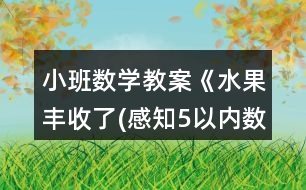 小班数学教案《水果丰收了(感知5以内数